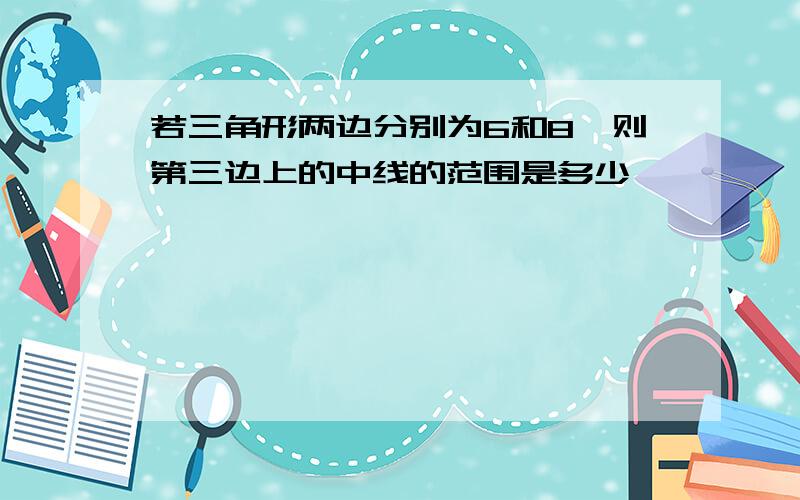 若三角形两边分别为6和8，则第三边上的中线的范围是多少